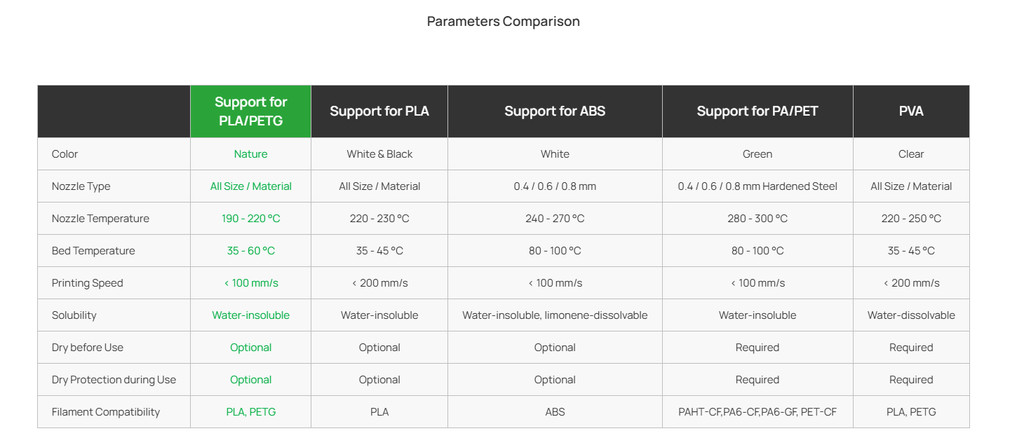 Parameters Comparison

| | Support for PLA/PETG | Support for PLA | Support for ABS | Support for PA/PET | PVA |
|---|---|---|---|---|---|
| Color | Nature | White & Black | White | Green | Clear |
| Nozzle Type | All Size / Material | All Size / Material | 0.4 / 0.6 / 0.8 mm | 0.4 / 0.6 / 0.8 mm Hardened Steel | All Size / Material |
| Nozzle Temperature | 190 - 220 °C | 220 - 230 °C | 240 - 270 °C | 280 - 300 °C | 220 - 250 °C |
| Bed Temperature | 35 - 60 °C | 35 - 45 °C | 80 - 100 °C | 80 - 100 °C | 35 - 45 °C |
| Printing Speed | < 100 mm/s | < 200 mm/s | < 100 mm/s | < 100 mm/s | < 200 mm/s |
| Solubility | Water-insoluble | Water-insoluble | Water-insoluble, limonene-dissolvable | Water-insoluble | Water-dissolvable |
| Dry before Use | Optional | Optional | Optional | Required | Required |
| Dry Protection during Use | Optional | Optional | Optional | Required | Required |
| Filament Compatibility | PLA, PETG | PLA | ABS | PAHT-CF,PA6-CF,PA6-GF, PET-CF | PLA, PETG |